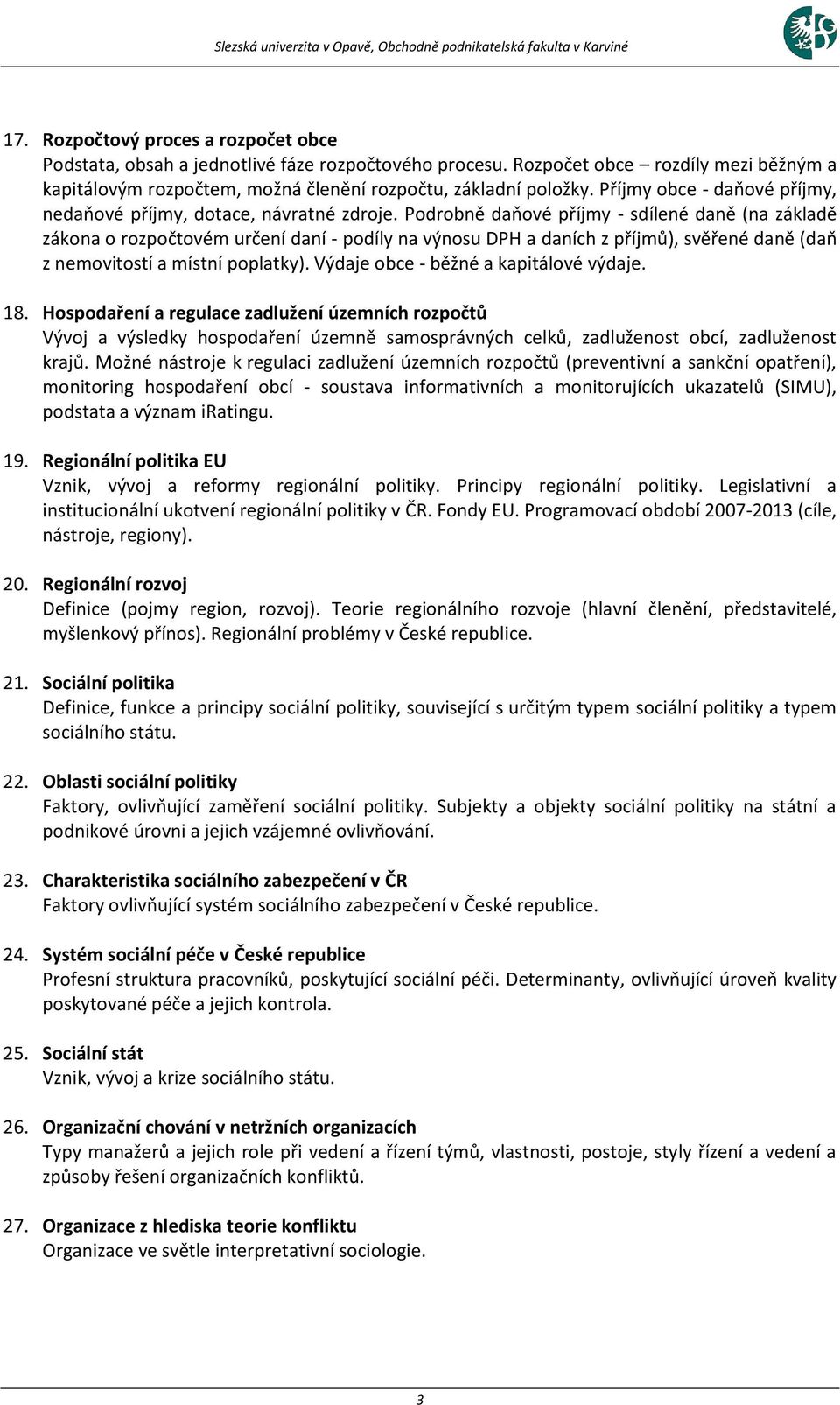 Slezská univerzita v Opavě, Obchodně podnikatelská fakulta v Karviné

17. Rozpočtový proces a rozpočet obce
Podstata, obsah a jednotlivé fáze rozpočtového procesu. Rozpočet obce – rozdíly mezi běžným a kapitálovým rozpočtem, možná členění rozpočtu, základní položky. Příjmy obce - daňové příjmy, nedaňové příjmy, dotace, návratné zdroje. Podrobně daňové příjmy - sdílené daně (na základě zákona o rozpočtovém určení daní - podíly na výnosu DPH a daních z příjmů), svěřené daně (daň z nemovitostí a místní poplatky). Výdaje obce - běžné a kapitálové výdaje.

18. Hospodaření a regulace zadlužení územních rozpočtů
Vývoj a výsledky hospodaření územně samosprávných celků, zadluženost obcí, zadluženost krajů. Možné nástroje k regulaci zadlužení územních rozpočtů (preventivní a sankční opatření), monitoring hospodaření obcí - soustava informativních a monitorujících ukazatelů (SIMU), podstata a význam iRatingu.

19. Regionální politika EU
Vznik, vývoj a reformy regionální politiky. Principy regionální politiky. Legislativní a institucionální ukotvení regionální politiky v ČR. Fondy EU. Programovací období 2007-2013 (cíle, nástroje, regiony).

20. Regionální rozvoj
Definice (pojmy region, rozvoj). Teorie regionálního rozvoje (hlavní členění, představitelé, myšlenkový přínos). Regionální problémy v České republice.

21. Sociální politika
Definice, funkce a principy sociální politiky, související s určitým typem sociální politiky a typem sociálního státu.

22. Oblasti sociální politiky
Faktory, ovlivňující zaměření sociální politiky. Subjekty a objekty sociální politiky na státní a podnikové úrovni a jejich vzájemné ovlivňování.

23. Charakteristika sociálního zabezpečení v ČR
Faktory ovlivňující systém sociálního zabezpečení v České republice.

24. Systém sociální péče v České republice
Profesní struktura pracovníků, poskytující sociální péči. Determinanty, ovlivňující úroveň kvality poskytované péče a jejich kontrola.

25. Sociální stát
Vznik, vývoj a krize sociálního státu.

26. Organizační chování v netržních organizacích
Typy manažerů a jejich role při vedení a řízení týmů, vlastnosti, postoje, styly řízení a vedení a způsoby řešení organizačních konfliktů.

27. Organizace z hlediska teorie konfliktu
Organizace ve světle interpretativní sociologie.

3